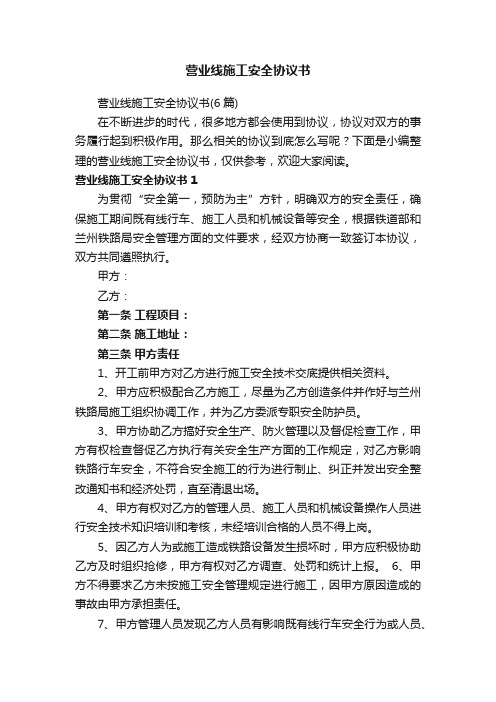 营业线施工安全协议书

营业线施工安全协议书(6篇)

在不断进步的时代，很多地方都会使用到协议，协议对双方的事务履行起到积极作用。那么相关的协议到底怎么写呢？下面是小编整理的营业线施工安全协议书，仅供参考，欢迎大家阅读。

营业线施工安全协议书1

为贯彻“安全第一，预防为主”方针，明确双方的安全责任，确保施工期间既有线行车、施工人员和机械设备等安全，根据铁道部和兰州铁路局安全管理方面的文件要求，经双方协商一致签订本协议，双方共同遵照执行。

甲方：

乙方：

第一条 工程项目：

第二条 施工地址：

第三条 甲方责任

1、开工前甲方对乙方进行施工安全技术交底提供相关资料。

2、甲方应积极配合乙方施工，尽量为乙方创造条件并作好与兰州铁路局施工组织协调工作，并为乙方委派专职安全防护员。

3、甲方协助乙方搞好安全生产、防火管理以及督促检查工作，甲方有权检查督促乙方执行有关安全生产方面的工作规定，对乙方影响铁路行车安全，不符合安全施工的行为进行制止、纠正并发出安全整改通知书和经济处罚，直至清退出场。

4、甲方有权对乙方的管理人员、施工人员和机械设备操作人员进行安全技术知识培训和考核，未经培训合格的人员不得上岗。

5、因乙方人为或施工造成铁路设备发生损坏时，甲方应积极协助乙方及时组织抢修，甲方有权对乙方调查、处罚和统计上报。 6、甲方不得要求乙方未按施工安全管理规定进行施工，因甲方原因造成的事故由甲方承担责任。

7、甲方管理人员发现乙方人员有影响既有线行车安全行为或人员、